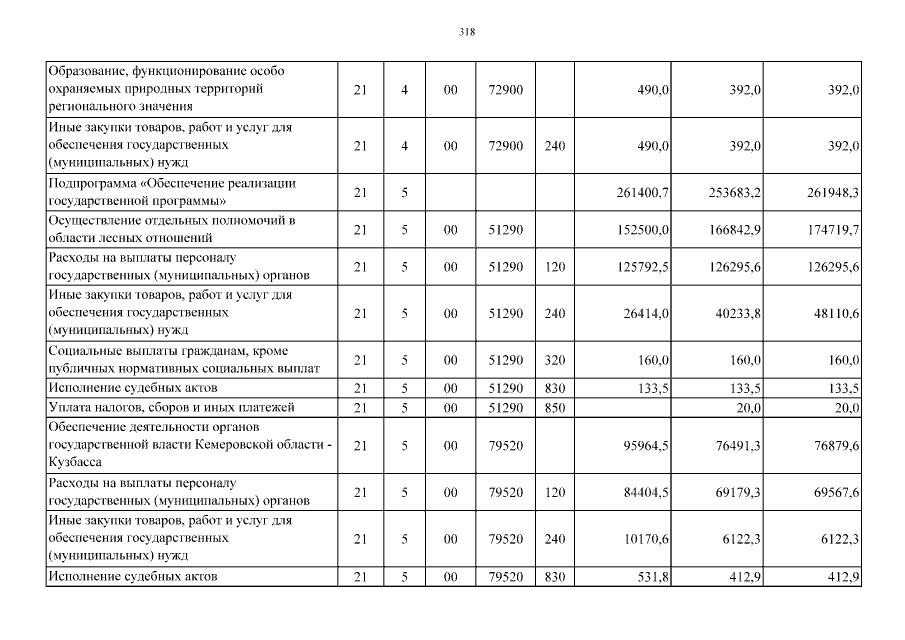 318

| Образование, функционирование особо охраняемых природных территорий регионального значения | 21 | 4 | 00 | 72900 |  | 490,0 | 392,0 | 392,0 |
|---|---|---|---|---|---|---|---|---|
| Иные закупки товаров, работ и услуг для обеспечения государственных (муниципальных) нужд | 21 | 4 | 00 | 72900 | 240 | 490,0 | 392,0 | 392,0 |
| Подпрограмма «Обеспечение реализации государственной программы» | 21 | 5 |  |  |  | 261400,7 | 253683,2 | 261948,3 |
| Осуществление отдельных полномочий в области лесных отношений | 21 | 5 | 00 | 51290 |  | 152500,0 | 166842,9 | 174719,7 |
| Расходы на выплаты персоналу государственных (муниципальных) органов | 21 | 5 | 00 | 51290 | 120 | 125792,5 | 126295,6 | 126295,6 |
| Иные закупки товаров, работ и услуг для обеспечения государственных (муниципальных) нужд | 21 | 5 | 00 | 51290 | 240 | 26414,0 | 40233,8 | 48110,6 |
| Социальные выплаты гражданам, кроме публичных нормативных социальных выплат | 21 | 5 | 00 | 51290 | 320 | 160,0 | 160,0 | 160,0 |
| Исполнение судебных актов | 21 | 5 | 00 | 51290 | 830 | 133,5 | 133,5 | 133,5 |
| Уплата налогов, сборов и иных платежей | 21 | 5 | 00 | 51290 | 850 |  | 20,0 | 20,0 |
| Обеспечение деятельности органов государственной власти Кемеровской области - Кузбасса | 21 | 5 | 00 | 79520 |  | 95964,5 | 76491,3 | 76879,6 |
| Расходы на выплаты персоналу государственных (муниципальных) органов | 21 | 5 | 00 | 79520 | 120 | 84404,5 | 69179,3 | 69567,6 |
| Иные закупки товаров, работ и услуг для обеспечения государственных (муниципальных) нужд | 21 | 5 | 00 | 79520 | 240 | 10170,6 | 6122,3 | 6122,3 |
| Исполнение судебных актов | 21 | 5 | 00 | 79520 | 830 | 531,8 | 412,9 | 412,9 |